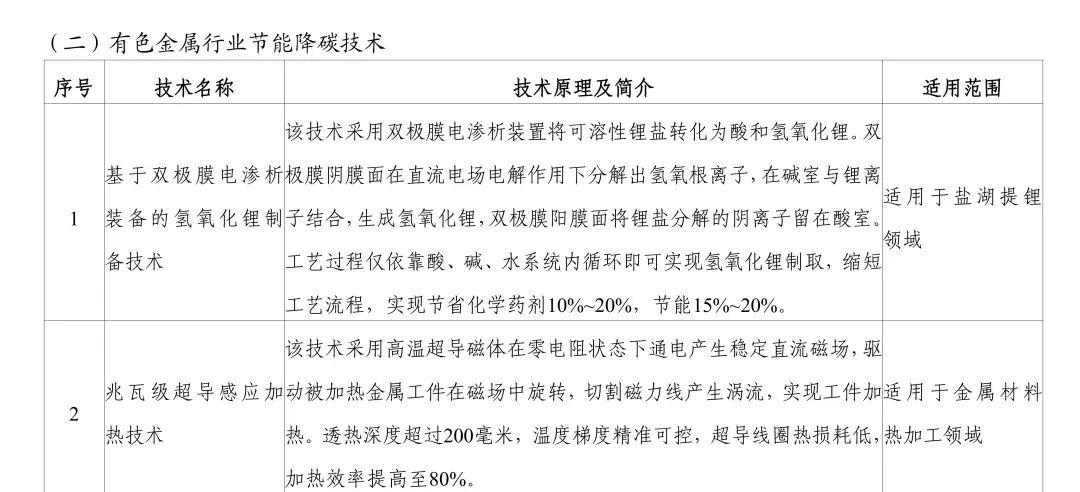 （二）有色金属行业节能降碳技术

| 序号 | 技术名称 | 技术原理及简介 | 适用范围 |
|---|---|---|---|
| 1 | 基于双极膜电渗析装备的氢氧化锂制备技术 | 该技术采用双极膜电渗析装置将可溶性锂盐转化为酸和氢氧化锂。双极膜阴膜面在直流电场电解作用下分解出氢氧根离子，在碱室与锂离子结合，生成氢氧化锂，双极膜阳膜面将锂盐分解的阴离子留在酸室。工艺过程仅依靠酸、碱、水系统内循环即可实现氢氧化锂制取，缩短工艺流程，实现节省化学药剂10%~20%，节能15%~20%。 | 适用于盐湖提锂领域 |
| 2 | 兆瓦级超导感应加热技术 | 该技术采用高温超导磁体在零电阻状态下通电产生稳定直流磁场，驱动被加热金属工件在磁场中旋转，切割磁力线产生涡流，实现工件加热。透热深度超过200毫米，温度梯度精准可控，超导线圈热损耗低，加热效率提高至80%。 | 适用于金属材料热加工领域 |